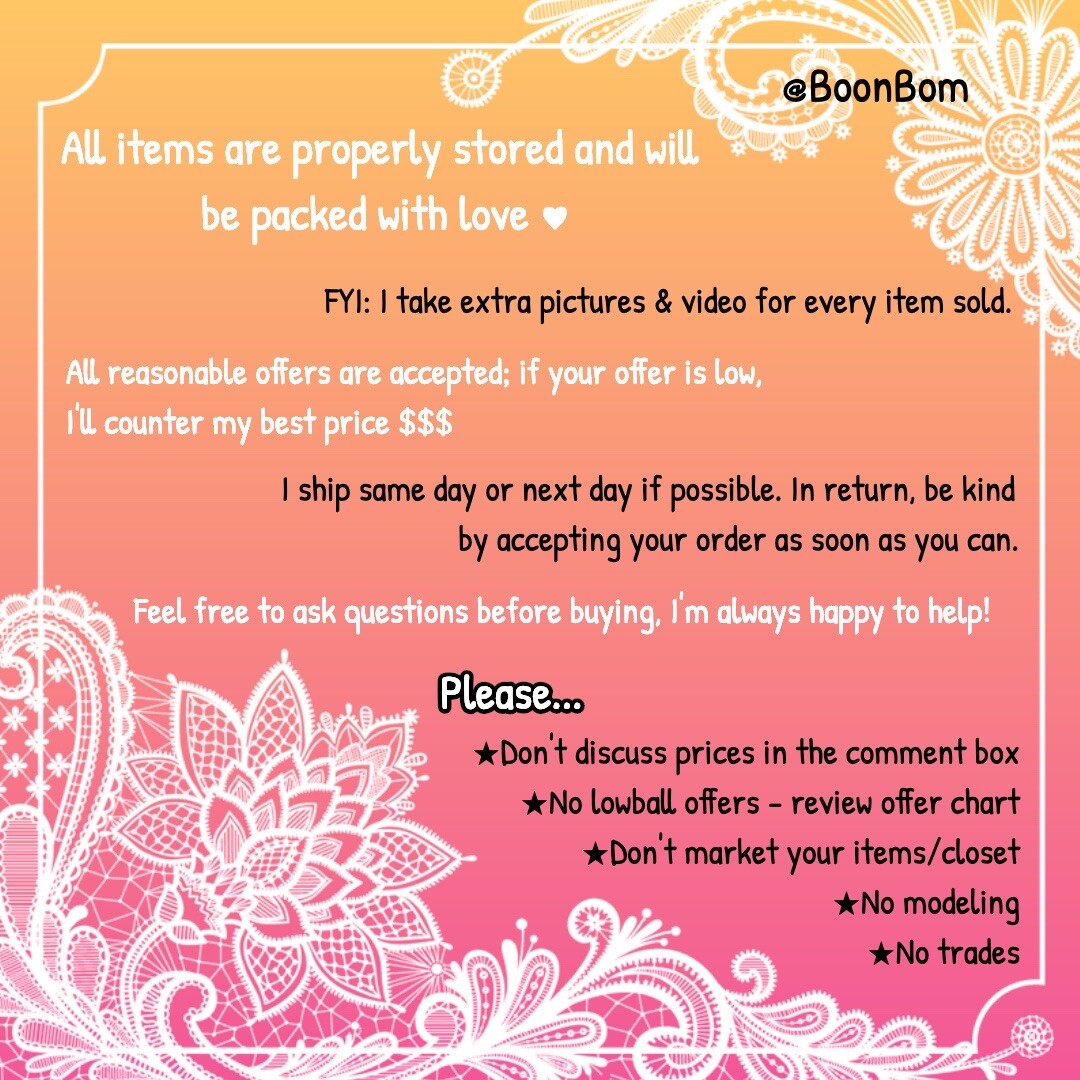 @BoonBom

All items are properly stored and will be packed with love ♥

FYI: I take extra pictures & video for every item sold.

All reasonable offers are accepted; if your offer is low, I'll counter my best price $$$

I ship same day or next day if possible. In return, be kind by accepting your order as soon as you can.

Feel free to ask questions before buying, I'm always happy to help!

Please...

★Don't discuss prices in the comment box
★No lowball offers - review offer chart
★Don't market your items/closet
★No modeling
★No trades